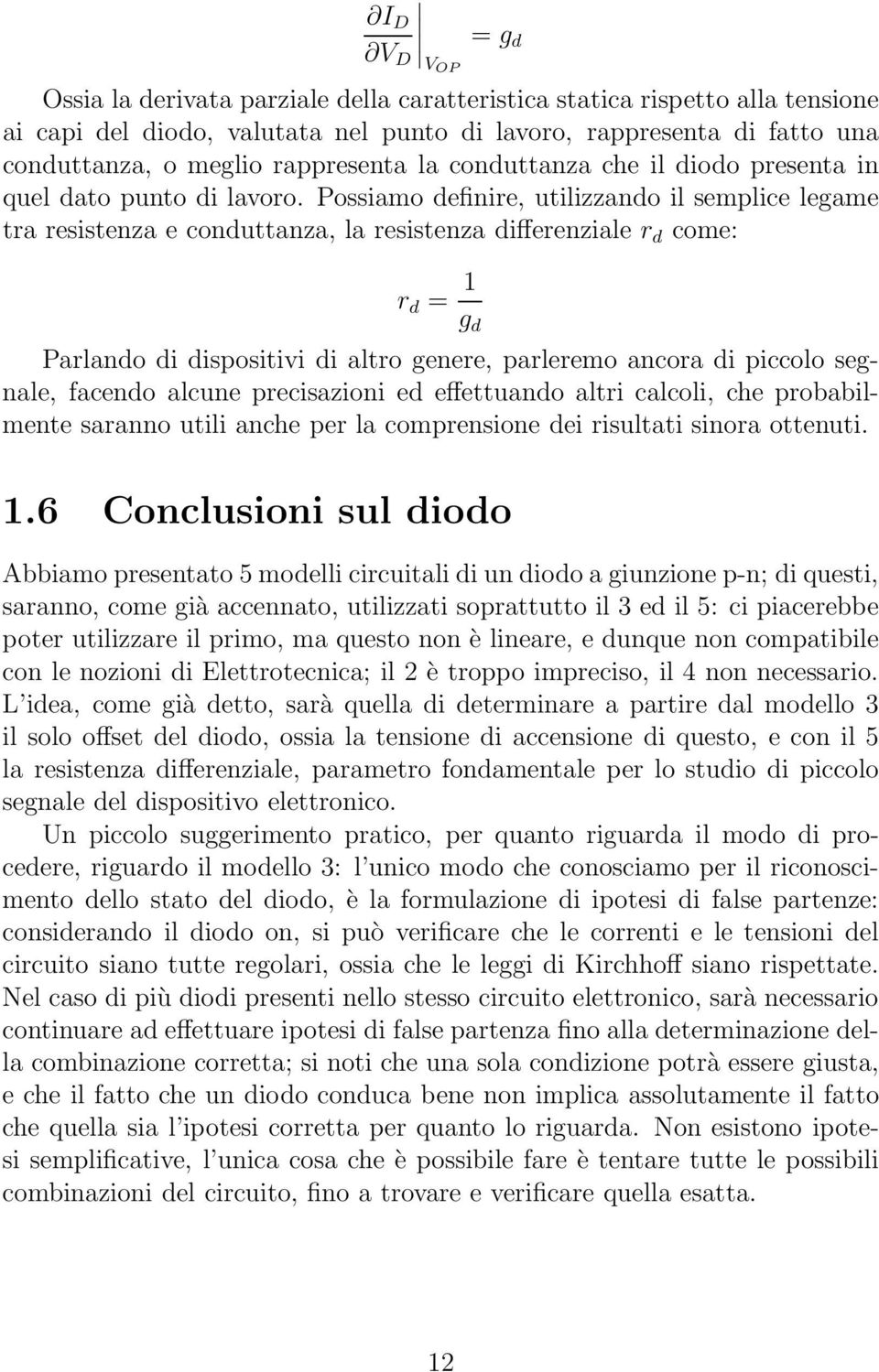 $\left.\frac{\partial I_D}{\partial V_D}\right|_{V_{OP}} = g_d$

Ossia la derivata parziale della caratteristica statica rispetto alla tensione ai capi del diodo, valutata nel punto di lavoro, rappresenta di fatto una conduttanza, o meglio rappresenta la conduttanza che il diodo presenta in quel dato punto di lavoro. Possiamo definire, utilizzando il semplice legame tra resistenza e conduttanza, la resistenza differenziale $r_d$ come:

$r_d = \frac{1}{g_d}$

Parlando di dispositivi di altro genere, parleremo ancora di piccolo segnale, facendo alcune precisazioni ed effettuando altri calcoli, che probabilmente saranno utili anche per la comprensione dei risultati sinora ottenuti.

1.6 Conclusioni sul diodo

Abbiamo presentato 5 modelli circuitali di un diodo a giunzione p-n; di questi, saranno, come già accennato, utilizzati soprattutto il 3 ed il 5: ci piacerebbe poter utilizzare il primo, ma questo non è lineare, e dunque non compatibile con le nozioni di Elettrotecnica; il 2 è troppo impreciso, il 4 non necessario. L'idea, come già detto, sarà quella di determinare a partire dal modello 3 il solo offset del diodo, ossia la tensione di accensione di questo, e con il 5 la resistenza differenziale, parametro fondamentale per lo studio di piccolo segnale del dispositivo elettronico.

Un piccolo suggerimento pratico, per quanto riguarda il modo di procedere, riguardo il modello 3: l'unico modo che conosciamo per il riconoscimento dello stato del diodo, è la formulazione di ipotesi di false partenze: considerando il diodo on, si può verificare che le correnti e le tensioni del circuito siano tutte regolari, ossia che le leggi di Kirchhoff siano rispettate. Nel caso di più diodi presenti nello stesso circuito elettronico, sarà necessario continuare ad effettuare ipotesi di false partenza fino alla determinazione della combinazione corretta; si noti che una sola condizione potrà essere giusta, e che il fatto che un diodo conduca bene non implica assolutamente il fatto che quella sia l'ipotesi corretta per quanto lo riguarda. Non esistono ipotesi semplificative, l'unica cosa che è possibile fare è tentare tutte le possibili combinazioni del circuito, fino a trovare e verificare quella esatta.

12